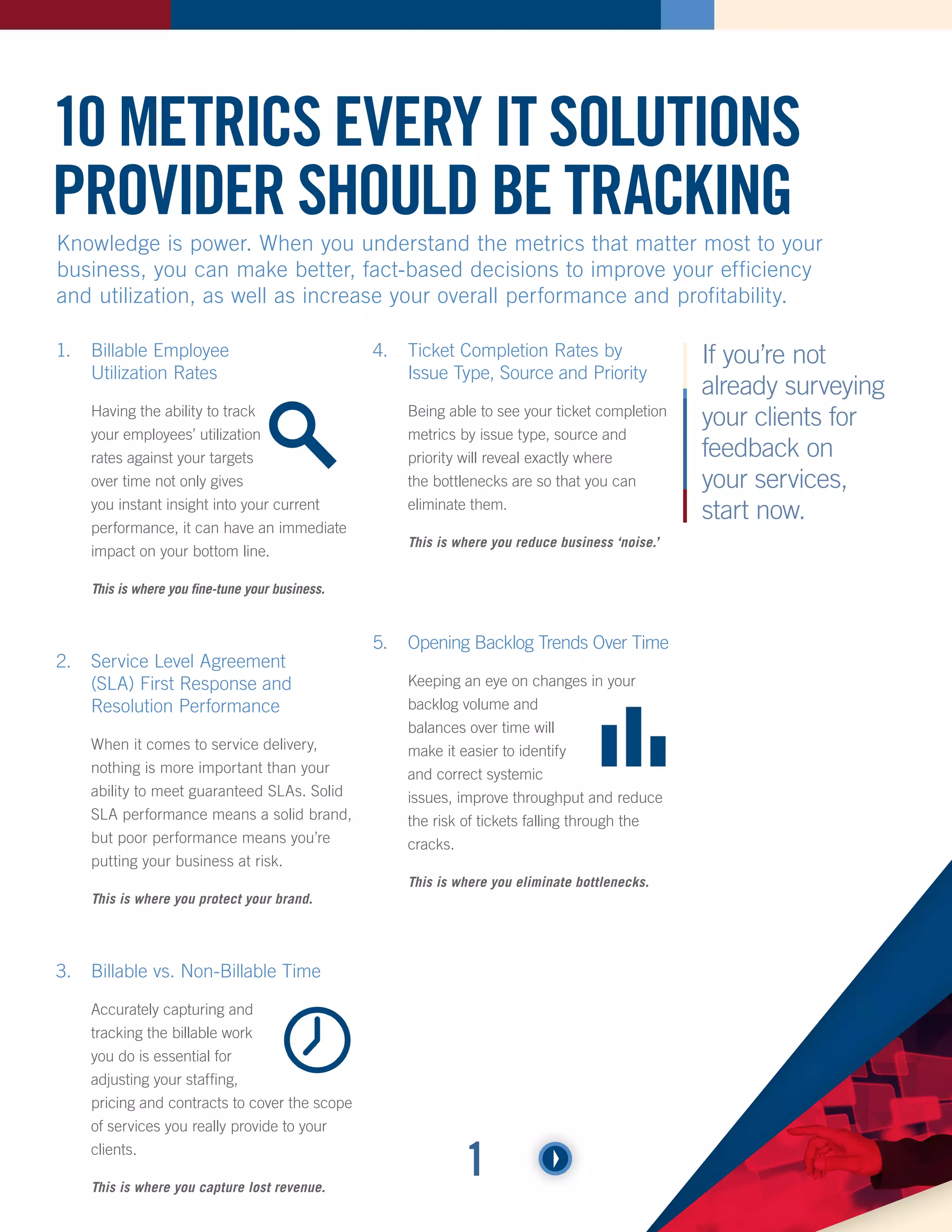 10 METRICS EVERY IT SOLUTIONS PROVIDER SHOULD BE TRACKING

Knowledge is power. When you understand the metrics that matter most to your business, you can make better, fact-based decisions to improve your efficiency and utilization, as well as increase your overall performance and profitability.

1. Billable Employee Utilization Rates

Having the ability to track your employees' utilization rates against your targets over time not only gives you instant insight into your current performance, it can have an immediate impact on your bottom line.

This is where you fine-tune your business.

2. Service Level Agreement (SLA) First Response and Resolution Performance

When it comes to service delivery, nothing is more important than your ability to meet guaranteed SLAs. Solid SLA performance means a solid brand, but poor performance means you're putting your business at risk.

This is where you protect your brand.

3. Billable vs. Non-Billable Time

Accurately capturing and tracking the billable work you do is essential for adjusting your staffing, pricing and contracts to cover the scope of services you really provide to your clients.

This is where you capture lost revenue.

4. Ticket Completion Rates by Issue Type, Source and Priority

Being able to see your ticket completion metrics by issue type, source and priority will reveal exactly where the bottlenecks are so that you can eliminate them.

This is where you reduce business 'noise.'

5. Opening Backlog Trends Over Time

Keeping an eye on changes in your backlog volume and balances over time will make it easier to identify and correct systemic issues, improve throughput and reduce the risk of tickets falling through the cracks.

This is where you eliminate bottlenecks.

If you're not already surveying your clients for feedback on your services, start now.

1